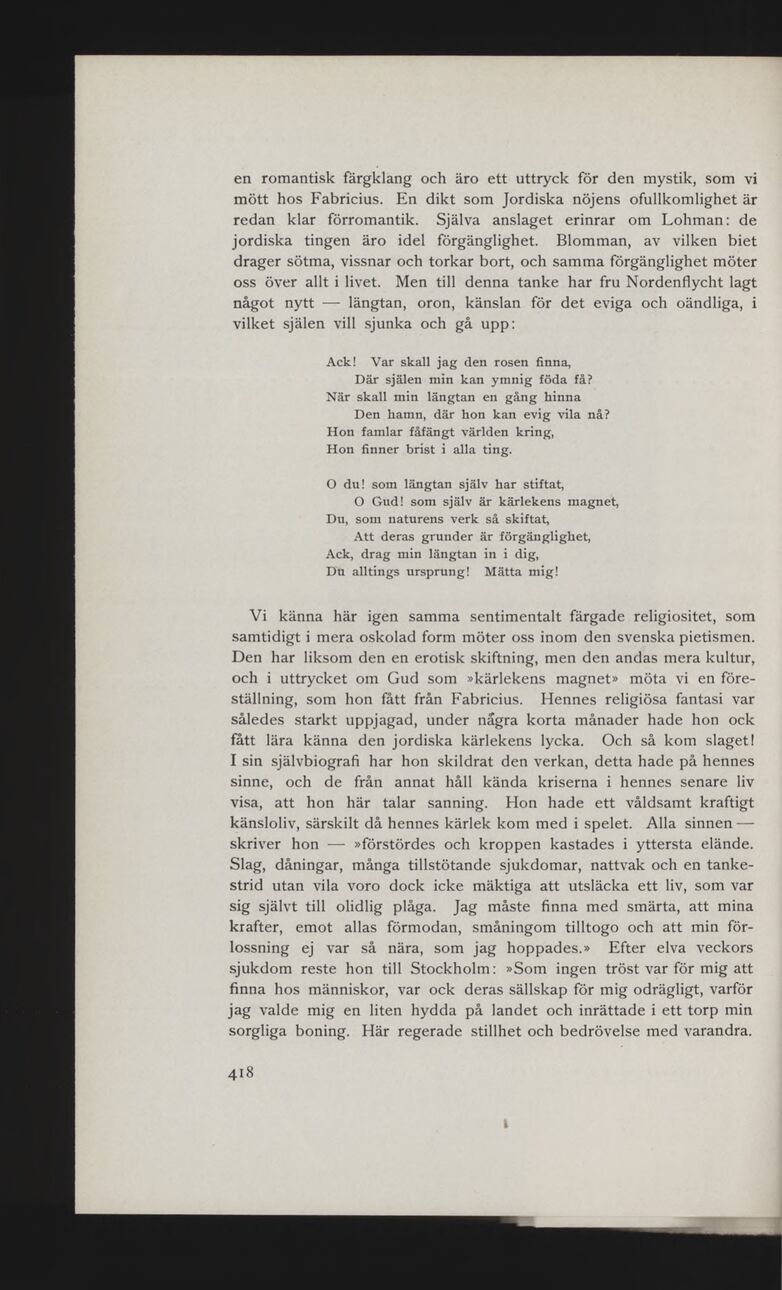 en romantisk färgklang och äro ett uttryck för den mystik, som vi mött hos Fabricius. En dikt som Jordiska nöjens ofullkomlighet är redan klar förromantik. Själva anslaget erinrar om Lohman: de jordiska tingen äro idel förgänglighet. Blomman, av vilken biet drager sötma, vissnar och torkar bort, och samma förgänglighet möter oss över allt i livet. Men till denna tanke har fru Nordenflycht lagt något nytt — längtan, oron, känslan för det eviga och oändliga, i vilket själen vill sjunka och gå upp:

Ack! Var skall jag den rosen finna,
Där själen min kan ymnig föda få?
När skall min längtan en gång hinna
Den hamn, där hon kan evig vila nå?
Hon famlar fåfängt världen kring,
Hon finner brist i alla ting.

O du! som längtan själv har stiftat,
O Gud! som själv är kärlekens magnet,
Du, som naturens verk så skiftat,
Att deras grunder är förgänglighet,
Ack, drag min längtan in i dig,
Du alltings ursprung! Mätta mig!

Vi känna här igen samma sentimentalt färgade religiositet, som samtidigt i mera oskolad form möter oss inom den svenska pietismen. Den har liksom den en erotisk skiftning, men den andas mera kultur, och i uttrycket om Gud som »kärlekens magnet» möta vi en föreställning, som hon fått från Fabricius. Hennes religiösa fantasi var således starkt uppjagad, under några korta månader hade hon ock fått lära känna den jordiska kärlekens lycka. Och så kom slaget! I sin självbiografi har hon skildrat den verkan, detta hade på hennes sinne, och de från annat håll kända kriserna i hennes senare liv visa, att hon här talar sanning. Hon hade ett våldsamt kraftigt känsloliv, särskilt då hennes kärlek kom med i spelet. Alla sinnen — skriver hon — »förstördes och kroppen kastades i yttersta elände. Slag, dåningar, många tillstötande sjukdomar, nattvak och en tankestrid utan vila voro dock icke mäktiga att utsläcka ett liv, som var sig självt till olidlig plåga. Jag måste finna med smärta, att mina krafter, emot allas förmodan, småningom tilltogo och att min förlossning ej var så nära, som jag hoppades.» Efter elva veckors sjukdom reste hon till Stockholm: »Som ingen tröst var för mig att finna hos människor, var ock deras sällskap för mig odrägligt, varför jag valde mig en liten hydda på landet och inrättade i ett torp min sorgliga boning. Här regerade stillhet och bedrövelse med varandra.

418